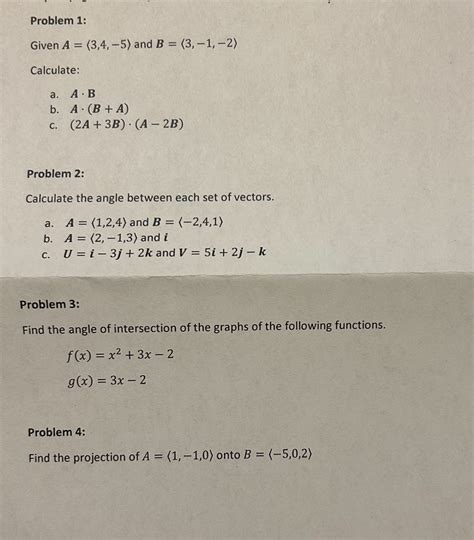 Problem 1:

Given $A = \langle 3,4,-5 \rangle$ and $B = \langle 3,-1,-2 \rangle$

Calculate:

a. $A \cdot B$
b. $A \cdot (B + A)$
c. $(2A + 3B) \cdot (A - 2B)$

Problem 2:

Calculate the angle between each set of vectors.

a. $A = \langle 1,2,4 \rangle$ and $B = \langle -2,4,1 \rangle$
b. $A = \langle 2,-1,3 \rangle$ and $i$
c. $U = i - 3j + 2k$ and $V = 5i + 2j - k$

Problem 3:

Find the angle of intersection of the graphs of the following functions.

$f(x) = x^2 + 3x - 2$

$g(x) = 3x - 2$

Problem 4:

Find the projection of $A = \langle 1,-1,0 \rangle$ onto $B = \langle -5,0,2 \rangle$